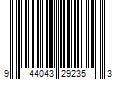 9 44043 29235 3